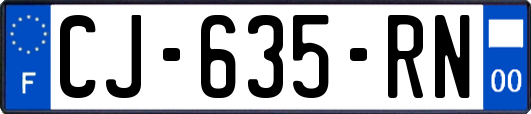 F
CJ-635-RN
00